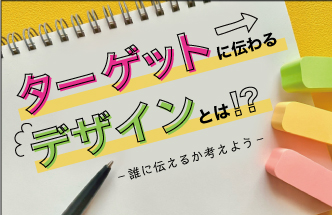 ターゲットに伝わる
デザインとは!?
~誰に伝えるか考えよう~